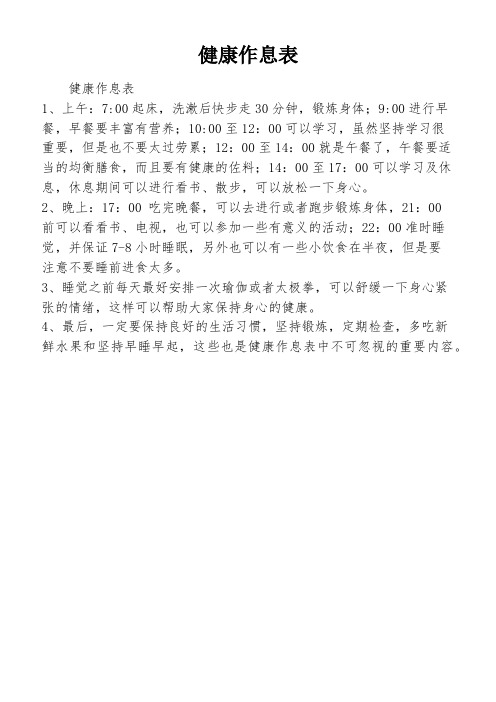 健康作息表

健康作息表

1、上午：7:00 起床，洗漱后快步走 30 分钟，锻炼身体；9:00 进行早餐，早餐要丰富有营养；10:00 至 12：00 可以学习，虽然坚持学习很重要，但是也不要太过劳累；12：00 至 14：00 就是午餐了，午餐要适当的均衡膳食，而且要有健康的佐料；14：00 至 17：00 可以学习及休息，休息期间可以进行看书、散步，可以放松一下身心。

2、晚上：17：00 吃完晚餐，可以去进行或者跑步锻炼身体，21：00 前可以看看书、电视，也可以参加一些有意义的活动；22：00 准时睡觉，并保证 7-8 小时睡眠，另外也可以有一些小饮食在半夜，但是要注意不要睡前进食太多。

3、睡觉之前每天最好安排一次瑜伽或者太极拳，可以舒缓一下身心紧张的情绪，这样可以帮助大家保持身心的健康。

4、最后，一定要保持良好的生活习惯，坚持锻炼，定期检查，多吃新鲜水果和坚持早睡早起，这些也是健康作息表中不可忽视的重要内容。